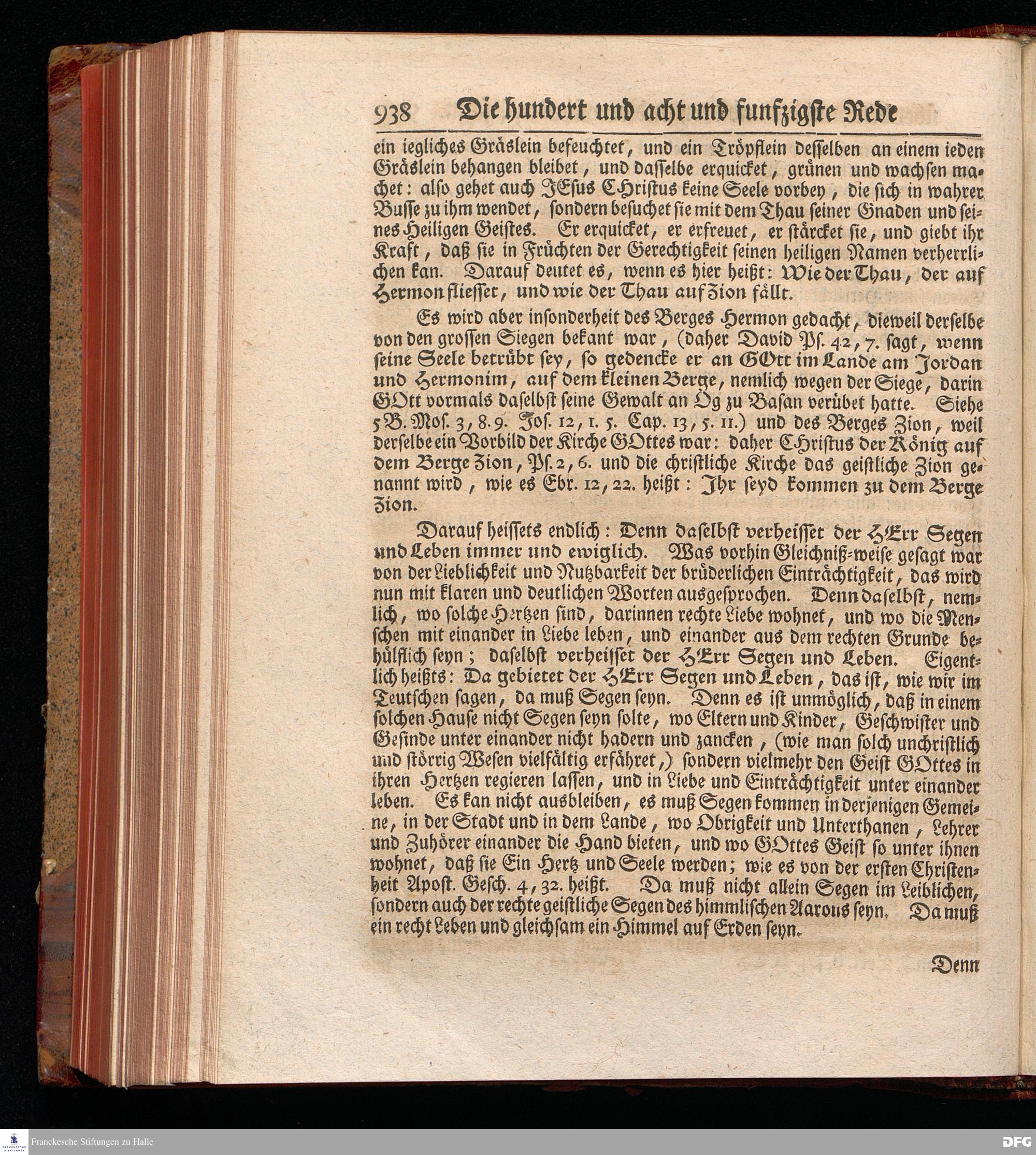 938 Die hundert und acht und funfzigste Rede

ein iegliches Gräslein befeuchtet, und ein Tröpflein desselben an einem ieden Gräslein behangen bleibet, und dasselbe erquicket, grünen und wachsen machet: also gehet auch JEsus Christus keine Seele vorbey, die sich in wahrer Busse zu ihm wendet, sondern besuchet sie mit dem Thau seiner Gnaden und seines Heiligen Geistes. Er erquicket, er erfreuet, er stärcket sie, und giebt ihr Kraft, daß sie in Früchten der Gerechtigkeit seinen heiligen Namen verherrlichen kan. Darauf deutet es, wenn es hier heißt: Wie der Thau, der auf Hermon fliesset, und wie der Thau auf Zion fällt.

Es wird aber insonderheit des Berges Hermon gedacht, dieweil derselbe von den grossen Siegen bekant war, (daher David Ps. 42, 7. sagt, wenn seine Seele betrübt sey, so gedencke er an GOtt im Lande am Jordan und Hermonim, auf dem kleinen Berge, nemlich wegen der Siege, darin GOtt vormals daselbst seine Gewalt an Og zu Basan verübet hatte. Siehe 5 B. Mos. 3, 8. 9. Jos. 12, 1. 5. Cap. 13, 5. 11.) und des Berges Zion, weil derselbe ein Vorbild der Kirche GOttes war: daher Christus der König auf dem Berge Zion, Ps. 2, 6. und die christliche Kirche das geistliche Zion genannt wird, wie es Ebr. 12, 22. heißt: Ihr seyd kommen zu dem Berge Zion.

Darauf heissets endlich: Denn daselbst verheisset der HErr Segen und Leben immer und ewiglich. Was vorhin Gleichniß-weise gesagt war von der Lieblichkeit und Nutzbarkeit der brüderlichen Einträchtigkeit, das wird nun mit klaren und deutlichen Worten ausgesprochen. Denn daselbst, nemlich, wo solche Hertzen sind, darinnen rechte Liebe wohnet, und wo die Menschen mit einander in Liebe leben, und einander aus dem rechten Grunde behülflich seyn; daselbst verheisset der HErr Segen und Leben. Eigentlich heißts: Da gebietet der HErr Segen und Leben, das ist, wie wir im Teutschen sagen, da muß Segen seyn. Denn es ist unmöglich, daß in einem solchen Hause nicht Segen seyn solte, wo Eltern und Kinder, Geschwister und Gesinde unter einander nicht hadern und zancken, (wie man solch unchristlich und störrig Wesen vielfältig erfähret,) sondern vielmehr den Geist GOttes in ihren Hertzen regieren lassen, und in Liebe und Einträchtigkeit unter einander leben. Es kan nicht ausbleiben, es muß Segen kommen in derjenigen Gemeine, in der Stadt und in dem Lande, wo Obrigkeit und Unterthanen, Lehrer und Zuhörer einander die Hand bieten, und wo GOttes Geist so unter ihnen wohnet, daß sie Ein Hertz und Seele werden; wie es von der ersten Christenheit Apost. Gesch. 4, 32. heißt. Da muß nicht allein Segen im Leiblichen, sondern auch der rechte geistliche Segen des himmlischen Aarons seyn. Da muß ein recht Leben und gleichsam ein Himmel auf Erden seyn.

Denn

Franckesche Stiftungen zu Halle
DFG